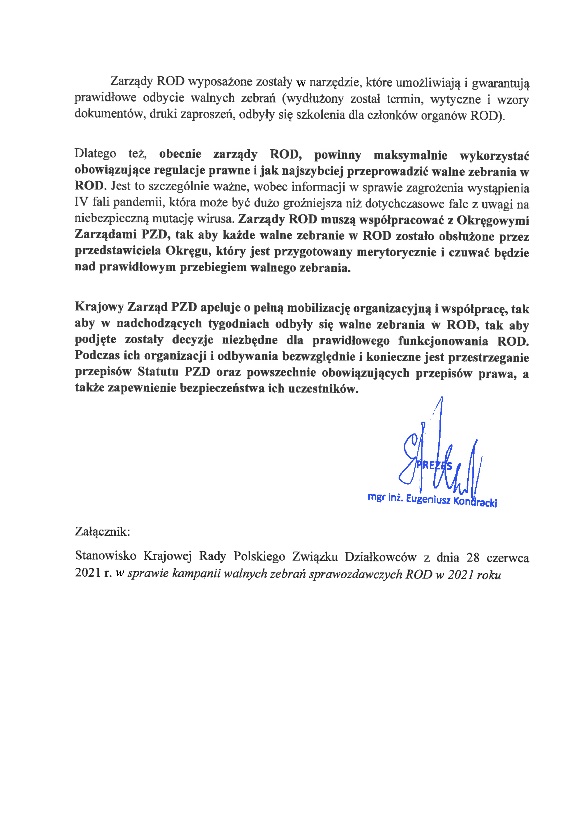 Zarządy ROD wyposażone zostały w narzędzie, które umożliwiają i gwarantują prawidłowe odbycie walnych zebrań (wydłużony został termin, wytyczne i wzory dokumentów, druki zaproszeń, odbyły się szkolenia dla członków organów ROD).

Dlatego też, obecnie zarządy ROD, powinny maksymalnie wykorzystać obowiązujące regulacje prawne i jak najszybciej przeprowadzić walne zebrania w ROD. Jest to szczególnie ważne, wobec informacji w sprawie zagrożenia wystąpienia IV fali pandemii, która może być dużo groźniejsza niż dotychczasowe fale z uwagi na niebezpieczną mutację wirusa. Zarządy ROD muszą współpracować z Okręgowymi Zarządami PZD, tak aby każde walne zebranie w ROD zostało obsłużone przez przedstawiciela Okręgu, który jest przygotowany merytorycznie i czuwać będzie nad prawidłowym przebiegiem walnego zebrania.

Krajowy Zarząd PZD apeluje o pełną mobilizację organizacyjną i współpracę, tak aby w nadchodzących tygodniach odbyły się walne zebrania w ROD, tak aby podjęte zostały decyzje niezbędne dla prawidłowego funkcjonowania ROD. Podczas ich organizacji i odbywania bezwzględnie i konieczne jest przestrzeganie przepisów Statutu PZD oraz powszechnie obowiązujących przepisów prawa, a także zapewnienie bezpieczeństwa ich uczestników.

PREZES
mgr inż. Eugeniusz Kondracki

Załącznik:

Stanowisko Krajowej Rady Polskiego Związku Działkowców z dnia 28 czerwca 2021 r. w sprawie kampanii walnych zebrań sprawozdawczych ROD w 2021 roku